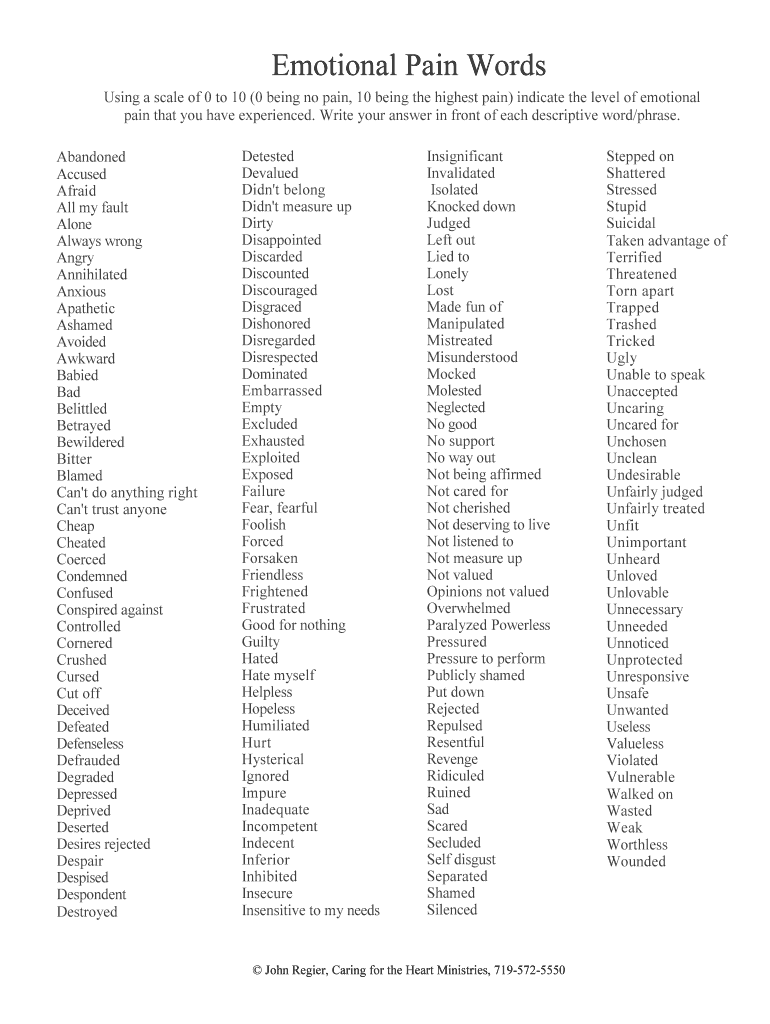 Emotional Pain Words

Using a scale of 0 to 10 (0 being no pain, 10 being the highest pain) indicate the level of emotional pain that you have experienced. Write your answer in front of each descriptive word/phrase.

Abandoned
Accused
Afraid
All my fault
Alone
Always wrong
Angry
Annihilated
Anxious
Apathetic
Ashamed
Avoided
Awkward
Babied
Bad
Belittled
Betrayed
Bewildered
Bitter
Blamed
Can't do anything right
Can't trust anyone
Cheap
Cheated
Coerced
Condemned
Confused
Conspired against
Controlled
Cornered
Crushed
Cursed
Cut off
Deceived
Defeated
Defenseless
Defrauded
Degraded
Depressed
Deprived
Deserted
Desires rejected
Despair
Despised
Despondent
Destroyed

Detested
Devalued
Didn't belong
Didn't measure up
Dirty
Disappointed
Discarded
Discounted
Discouraged
Disgraced
Dishonored
Disregarded
Disrespected
Dominated
Embarrassed
Empty
Excluded
Exhausted
Exploited
Exposed
Failure
Fear, fearful
Foolish
Forced
Forsaken
Friendless
Frightened
Frustrated
Good for nothing
Guilty
Hated
Hate myself
Helpless
Hopeless
Humiliated
Hurt
Hysterical
Ignored
Impure
Inadequate
Incompetent
Indecent
Inferior
Inhibited
Insecure
Insensitive to my needs

Insignificant
Invalidated
Isolated
Knocked down
Judged
Left out
Lied to
Lonely
Lost
Made fun of
Manipulated
Mistreated
Misunderstood
Mocked
Molested
Neglected
No good
No support
No way out
Not being affirmed
Not cared for
Not cherished
Not deserving to live
Not listened to
Not measure up
Not valued
Opinions not valued
Overwhelmed
Paralyzed Powerless
Pressured
Pressure to perform
Publicly shamed
Put down
Rejected
Repulsed
Resentful
Revenge
Ridiculed
Ruined
Sad
Scared
Secluded
Self disgust
Separated
Shamed
Silenced

Stepped on
Shattered
Stressed
Stupid
Suicidal
Taken advantage of
Terrified
Threatened
Torn apart
Trapped
Trashed
Tricked
Ugly
Unable to speak
Unaccepted
Uncaring
Uncared for
Unchosen
Unclean
Undesirable
Unfairly judged
Unfairly treated
Unfit
Unimportant
Unheard
Unloved
Unlovable
Unnecessary
Unneeded
Unnoticed
Unprotected
Unresponsive
Unsafe
Unwanted
Useless
Valueless
Violated
Vulnerable
Walked on
Wasted
Weak
Worthless
Wounded

© John Regier, Caring for the Heart Ministries, 719-572-5550